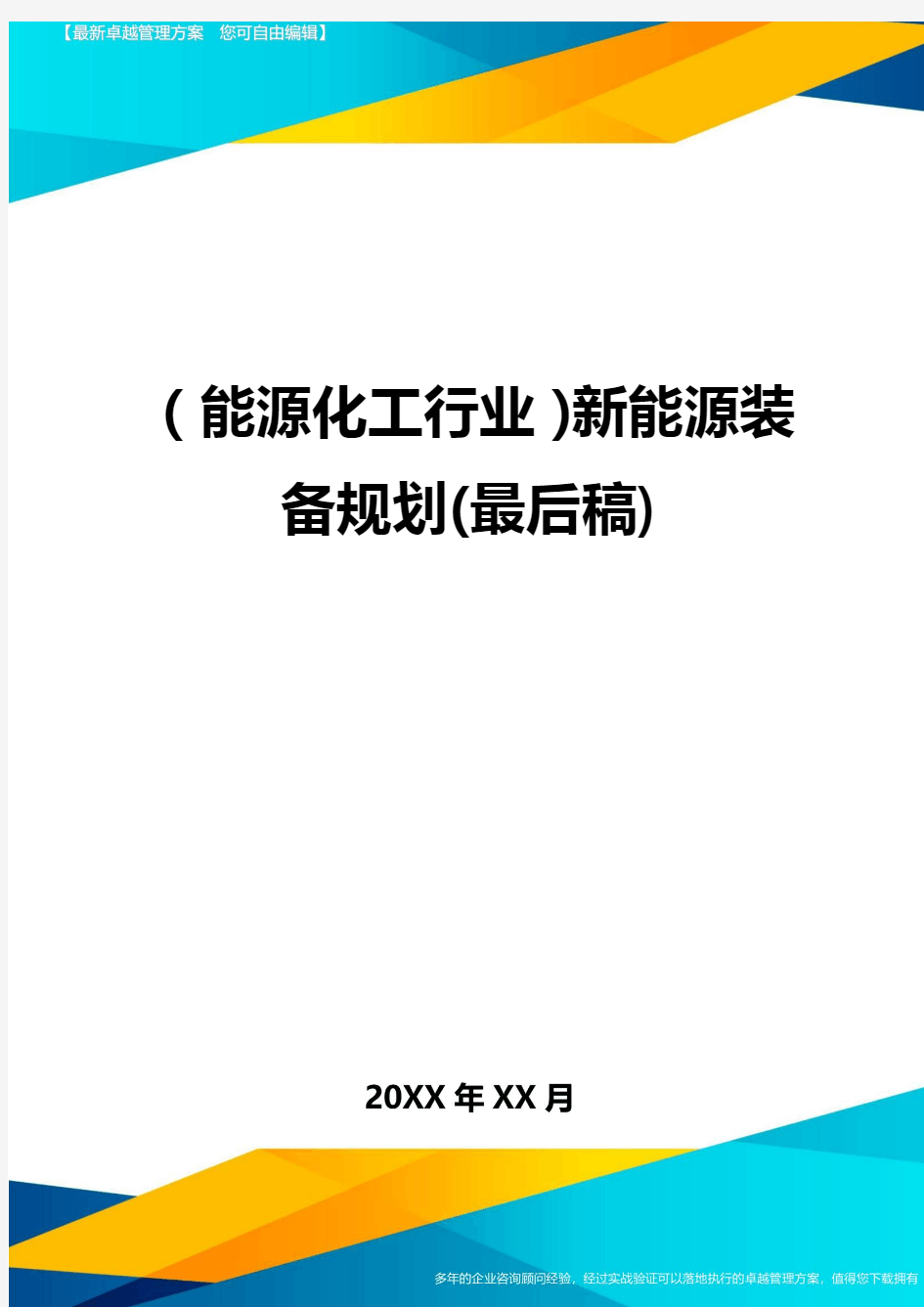 【最新卓越管理方案 您可自由编辑】

（能源化工行业）新能源装备规划(最后稿)

20XX 年 XX 月

多年的企业咨询顾问经验，经过实战验证可以落地执行的卓越管理方案，值得您下载拥有